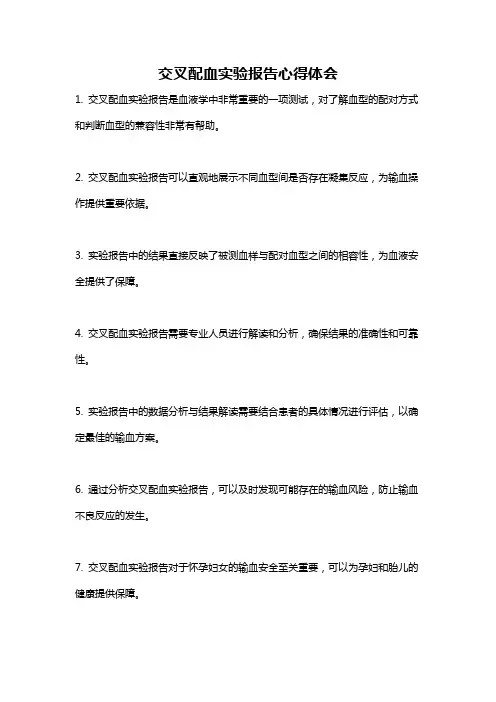 交叉配血实验报告心得体会

1. 交叉配血实验报告是血液学中非常重要的一项测试，对了解血型的配对方式和判断血型的兼容性非常有帮助。

2. 交叉配血实验报告可以直观地展示不同血型间是否存在凝集反应，为输血操作提供重要依据。

3. 实验报告中的结果直接反映了被测血样与配对血型之间的相容性，为血液安全提供了保障。

4. 交叉配血实验报告需要专业人员进行解读和分析，确保结果的准确性和可靠性。

5. 实验报告中的数据分析与结果解读需要结合患者的具体情况进行评估，以确定最佳的输血方案。

6. 通过分析交叉配血实验报告，可以及时发现可能存在的输血风险，防止输血不良反应的发生。

7. 交叉配血实验报告对于怀孕妇女的输血安全至关重要，可以为孕妇和胎儿的健康提供保障。